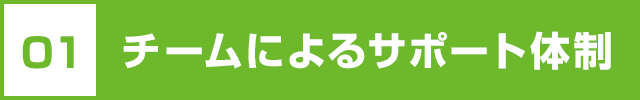 01 チームによるサポート体制